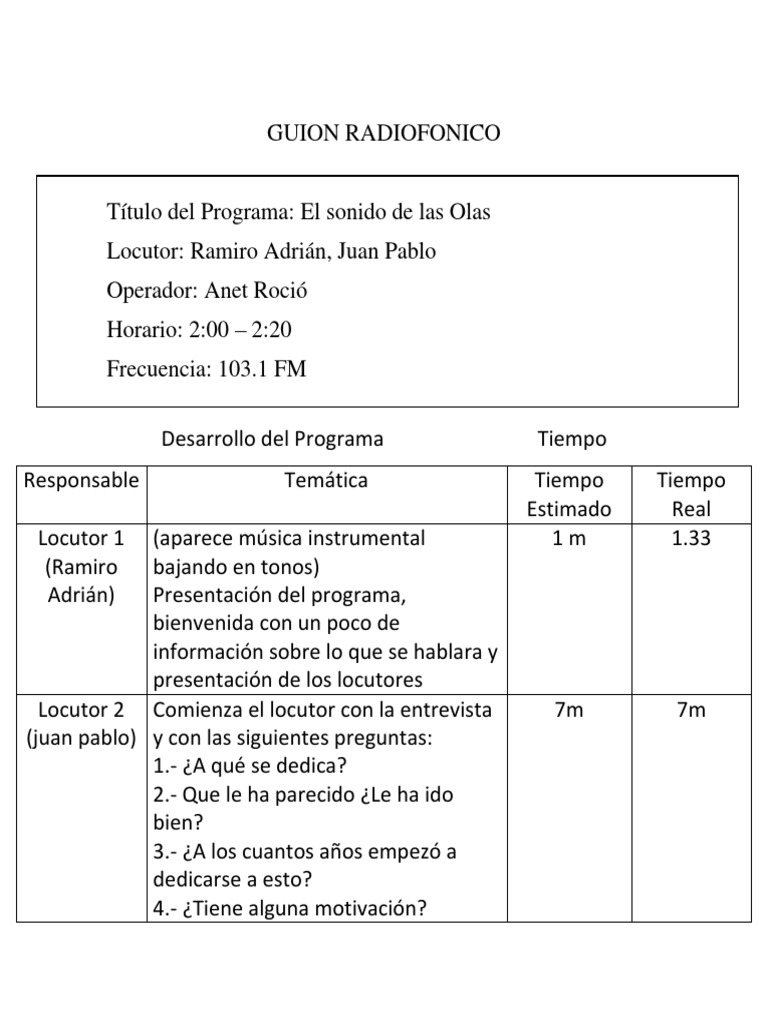 GUION RADIOFONICO

Título del Programa: El sonido de las Olas

Locutor: Ramiro Adrián, Juan Pablo

Operador: Anet Roció

Horario: 2:00 – 2:20

Frecuencia: 103.1 FM

Desarrollo del Programa Tiempo

| Responsable | Temática | Tiempo Estimado | Tiempo Real |
|---|---|---|---|
| Locutor 1 (Ramiro Adrián) | (aparece música instrumental bajando en tonos) Presentación del programa, bienvenida con un poco de información sobre lo que se hablara y presentación de los locutores | 1 m | 1.33 |
| Locutor 2 (juan pablo) | Comienza el locutor con la entrevista y con las siguientes preguntas: 1.- ¿A qué se dedica? 2.- Que le ha parecido ¿Le ha ido bien? 3.- ¿A los cuantos años empezó a dedicarse a esto? 4.- ¿Tiene alguna motivación? | 7m | 7m |